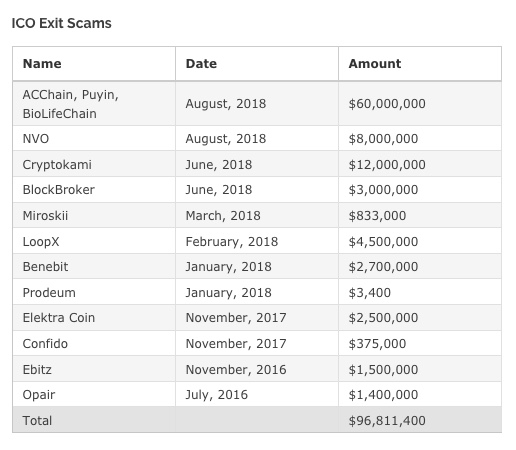 ICO Exit Scams

| Name | Date | Amount |
|---|---|---|
| ACChain, Puyin, BioLifeChain | August, 2018 | \$60,000,000 |
| NVO | August, 2018 | \$8,000,000 |
| Cryptokami | June, 2018 | \$12,000,000 |
| BlockBroker | June, 2018 | \$3,000,000 |
| Miroskii | March, 2018 | \$833,000 |
| LoopX | February, 2018 | \$4,500,000 |
| Benebit | January, 2018 | \$2,700,000 |
| Prodeum | January, 2018 | \$3,400 |
| Elektra Coin | November, 2017 | \$2,500,000 |
| Confido | November, 2017 | \$375,000 |
| Ebitz | November, 2016 | \$1,500,000 |
| Opair | July, 2016 | \$1,400,000 |
| Total | | \$96,811,400 |